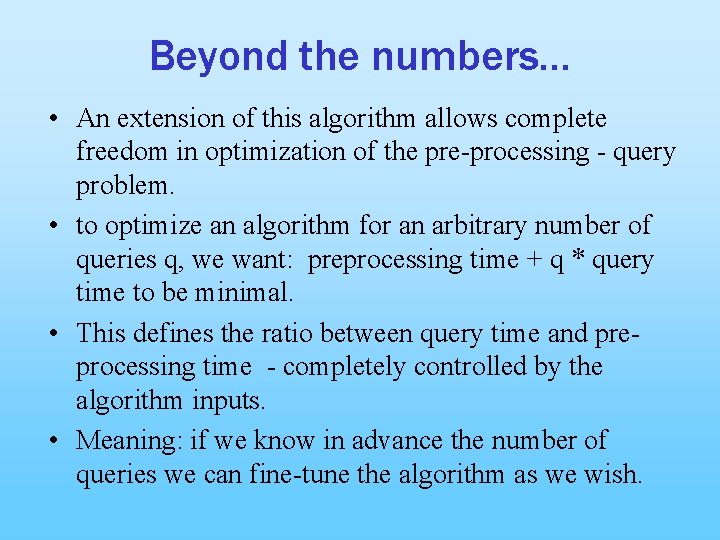 Beyond the numbers...

• An extension of this algorithm allows complete freedom in optimization of the pre-processing - query problem.

• to optimize an algorithm for an arbitrary number of queries q, we want:  preprocessing time + q * query time to be minimal.

• This defines the ratio between query time and pre-processing time  - completely controlled by the algorithm inputs.

• Meaning: if we know in advance the number of queries we can fine-tune the algorithm as we wish.